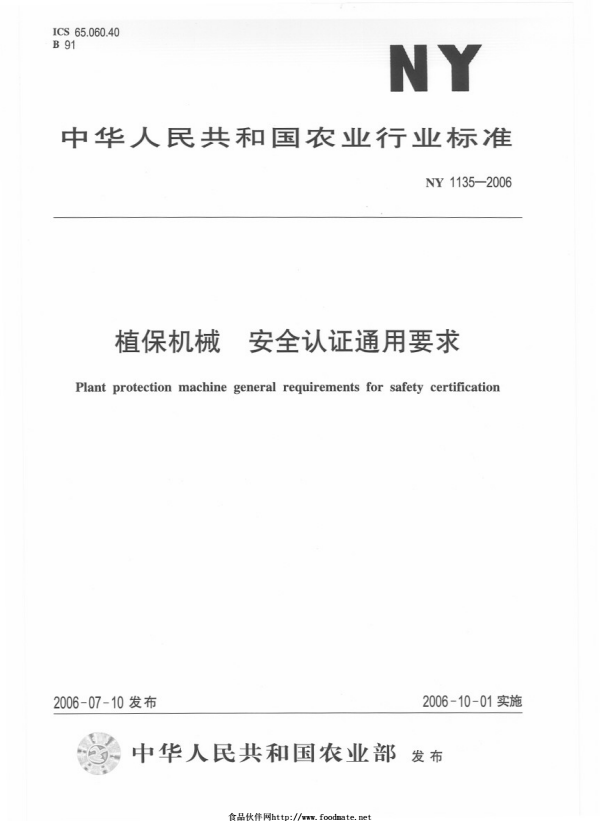 ICS 65.060.40
B 91

NY

中华人民共和国农业行业标准

NY 1135—2006

植保机械　安全认证通用要求

Plant protection machine general requirements for safety certification

2006-07-10 发布

2006-10-01 实施

中华人民共和国农业部 发布

食品伙伴网http://www.foodmate.net